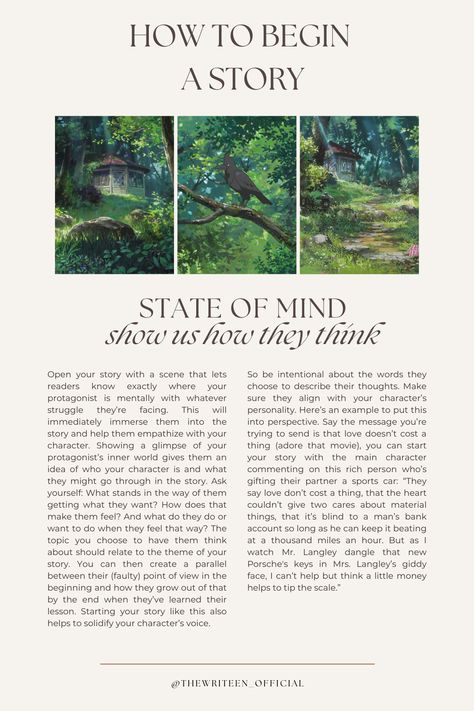 HOW TO BEGIN A STORY

STATE OF MIND
show us how they think

Open your story with a scene that lets readers know exactly where your protagonist is mentally with whatever struggle they're facing. This will immediately immerse them into the story and help them empathize with your character. Showing a glimpse of your protagonist's inner world gives them an idea of who your character is and what they might go through in the story. Ask yourself: What stands in the way of them getting what they want? How does that make them feel? And what do they do or want to do when they feel that way? The topic you choose to have them think about should relate to the theme of your story. You can then create a parallel between their (faulty) point of view in the beginning and how they grow out of that by the end when they've learned their lesson. Starting your story like this also helps to solidify your character's voice.

So be intentional about the words they choose to describe their thoughts. Make sure they align with your character's personality. Here's an example to put this into perspective. Say the message you're trying to send is that love doesn't cost a thing (adore that movie), you can start your story with the main character commenting on this rich person who's gifting their partner a sports car: "They say love don't cost a thing, that the heart couldn't give two cares about material things, that it's blind to a man's bank account so long as he can keep it beating at a thousand miles an hour. But as I watch Mr. Langley dangle that new Porsche's keys in Mrs. Langley's giddy face, I can't help but think a little money helps to tip the scale."

@THEWRITEEN_OFFICIAL